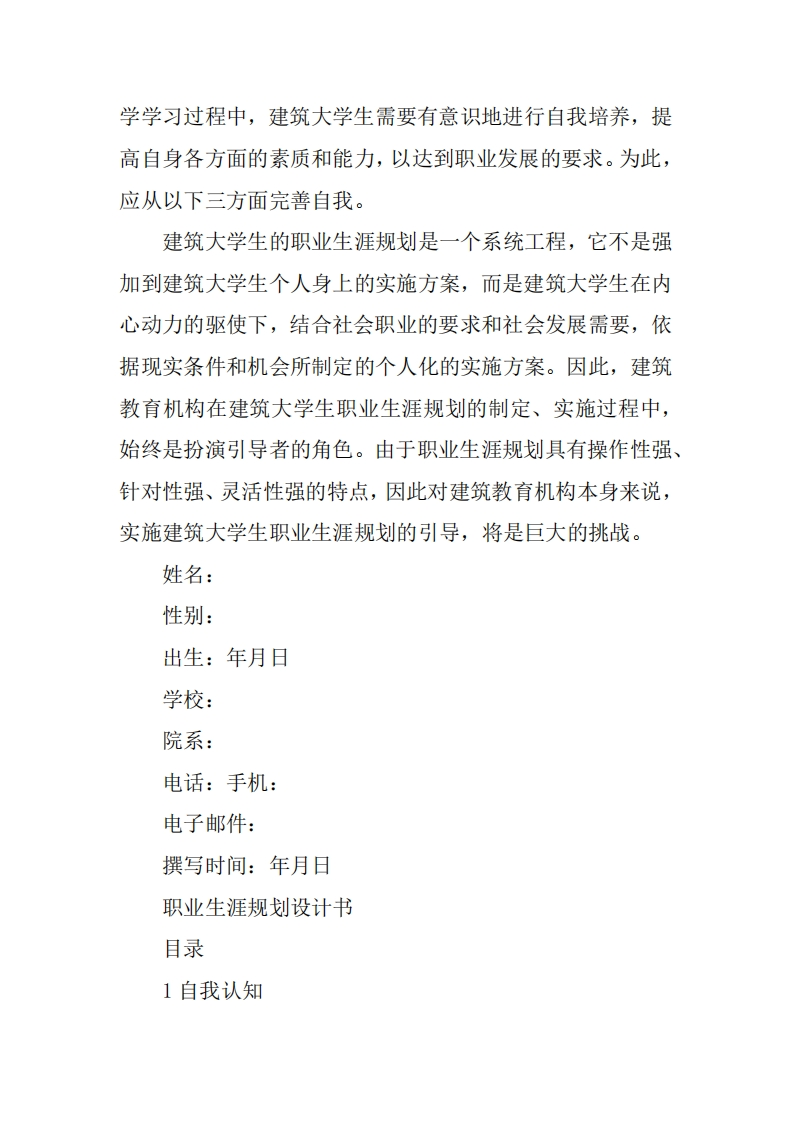 学学习过程中，建筑大学生需要有意识地进行自我培养，提高自身各方面的素质和能力，以达到职业发展的要求。为此，应从以下三方面完善自我。

建筑大学生的职业生涯规划是一个系统工程，它不是强加到建筑大学生个人身上的实施方案，而是建筑大学生在内心动力的驱使下，结合社会职业的要求和社会发展需要，依据现实条件和机会所制定的个人化的实施方案。因此，建筑教育机构在建筑大学生职业生涯规划的制定、实施过程中，始终是扮演引导者的角色。由于职业生涯规划具有操作性强、针对性强、灵活性强的特点，因此对建筑教育机构本身来说，实施建筑大学生职业生涯规划的引导，将是巨大的挑战。

姓名：

性别：

出生：年月日

学校：

院系：

电话：手机：

电子邮件：

撰写时间：年月日

职业生涯规划设计书

目录

1 自我认知